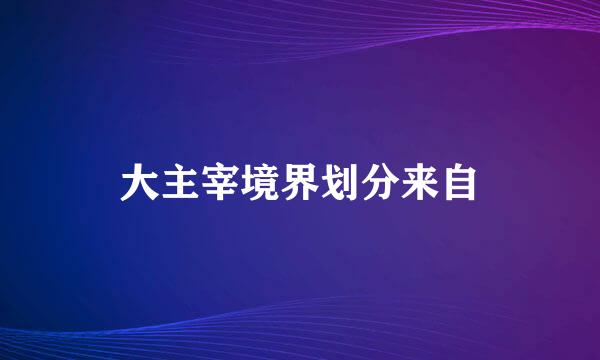 大主宰境界划分来自